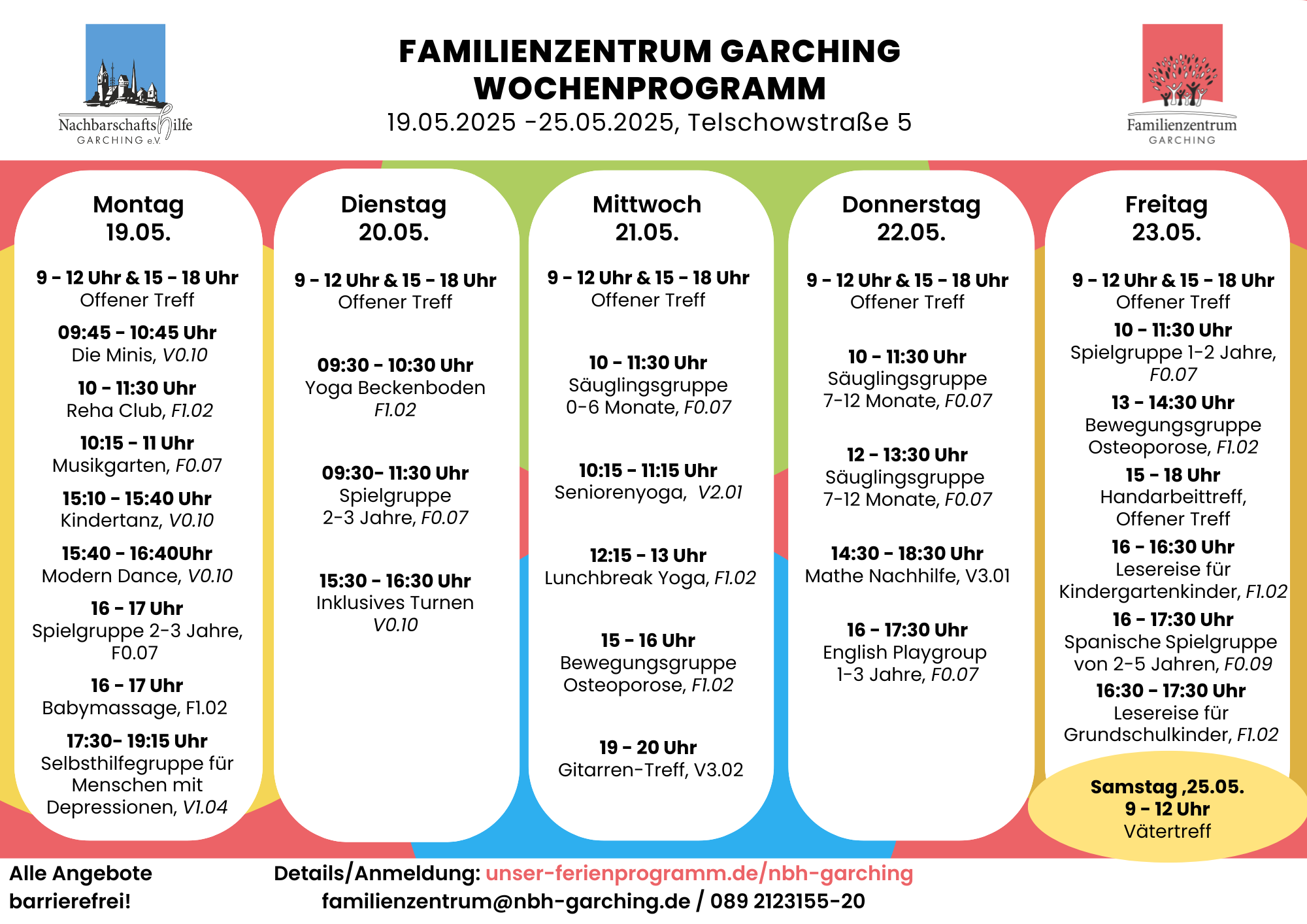 Nachbarschaftshilfe GARCHING e.V.

FAMILIENZENTRUM GARCHING
WOCHENPROGRAMM
19.05.2025 -25.05.2025, Telschowstraße 5

Familienzentrum GARCHING

Montag
19.05.

9 - 12 Uhr & 15 - 18 Uhr
Offener Treff

09:45 - 10:45 Uhr
Die Minis, V0.10

10 - 11:30 Uhr
Reha Club, F1.02

10:15 - 11 Uhr
Musikgarten, F0.07

15:10 - 15:40 Uhr
Kindertanz, V0.10

15:40 - 16:40Uhr
Modern Dance, V0.10

16 - 17 Uhr
Spielgruppe 2-3 Jahre, F0.07

16 - 17 Uhr
Babymassage, F1.02

17:30- 19:15 Uhr
Selbsthilfegruppe für Menschen mit Depressionen, V1.04

Dienstag
20.05.

9 - 12 Uhr & 15 - 18 Uhr
Offener Treff

09:30 - 10:30 Uhr
Yoga Beckenboden
F1.02

09:30- 11:30 Uhr
Spielgruppe
2-3 Jahre, F0.07

15:30 - 16:30 Uhr
Inklusives Turnen
V0.10

Mittwoch
21.05.

9 - 12 Uhr & 15 - 18 Uhr
Offener Treff

10 - 11:30 Uhr
Säuglingsgruppe
0-6 Monate, F0.07

10:15 - 11:15 Uhr
Seniorenyoga, V2.01

12:15 - 13 Uhr
Lunchbreak Yoga, F1.02

15 - 16 Uhr
Bewegungsgruppe
Osteoporose, F1.02

19 - 20 Uhr
Gitarren-Treff, V3.02

Donnerstag
22.05.

9 - 12 Uhr & 15 - 18 Uhr
Offener Treff

10 - 11:30 Uhr
Säuglingsgruppe
7-12 Monate, F0.07

12 - 13:30 Uhr
Säuglingsgruppe
7-12 Monate, F0.07

14:30 - 18:30 Uhr
Mathe Nachhilfe, V3.01

16 - 17:30 Uhr
English Playgroup
1-3 Jahre, F0.07

Freitag
23.05.

9 - 12 Uhr & 15 - 18 Uhr
Offener Treff

10 - 11:30 Uhr
Spielgruppe 1-2 Jahre, F0.07

13 - 14:30 Uhr
Bewegungsgruppe
Osteoporose, F1.02

15 - 18 Uhr
Handarbeittreff,
Offener Treff

16 - 16:30 Uhr
Lesereise für Kindergartenkinder, F1.02

16 - 17:30 Uhr
Spanische Spielgruppe von 2-5 Jahren, F0.09

16:30 - 17:30 Uhr
Lesereise für Grundschulkinder, F1.02

Samstag ,25.05.
9 - 12 Uhr
Vätertreff

Alle Angebote barrierefrei!

Details/Anmeldung: unser-ferienprogramm.de/nbh-garching
familienzentrum@nbh-garching.de / 089 2123155-20